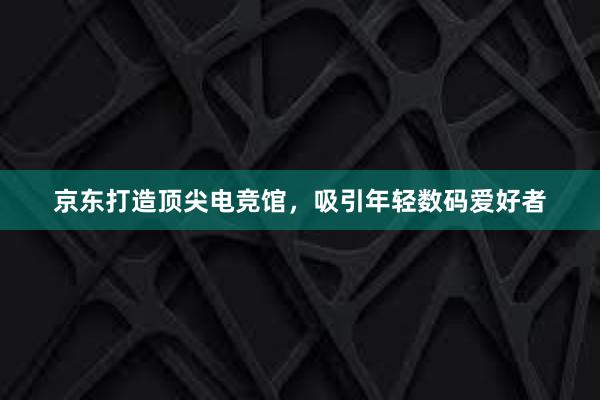 京东打造顶尖电竞馆，吸引年轻数码爱好者